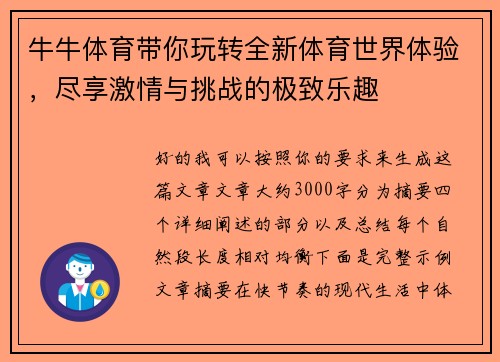 牛牛体育带你玩转全新体育世界体验，尽享激情与挑战的极致乐趣

好的我可以按照你的要求来生成这篇文章文章大约3000字分为摘要四个详细阐述的部分以及总结每个自然段长度相对均衡下面是完整示例文章摘要在快节奏的现代生活中体